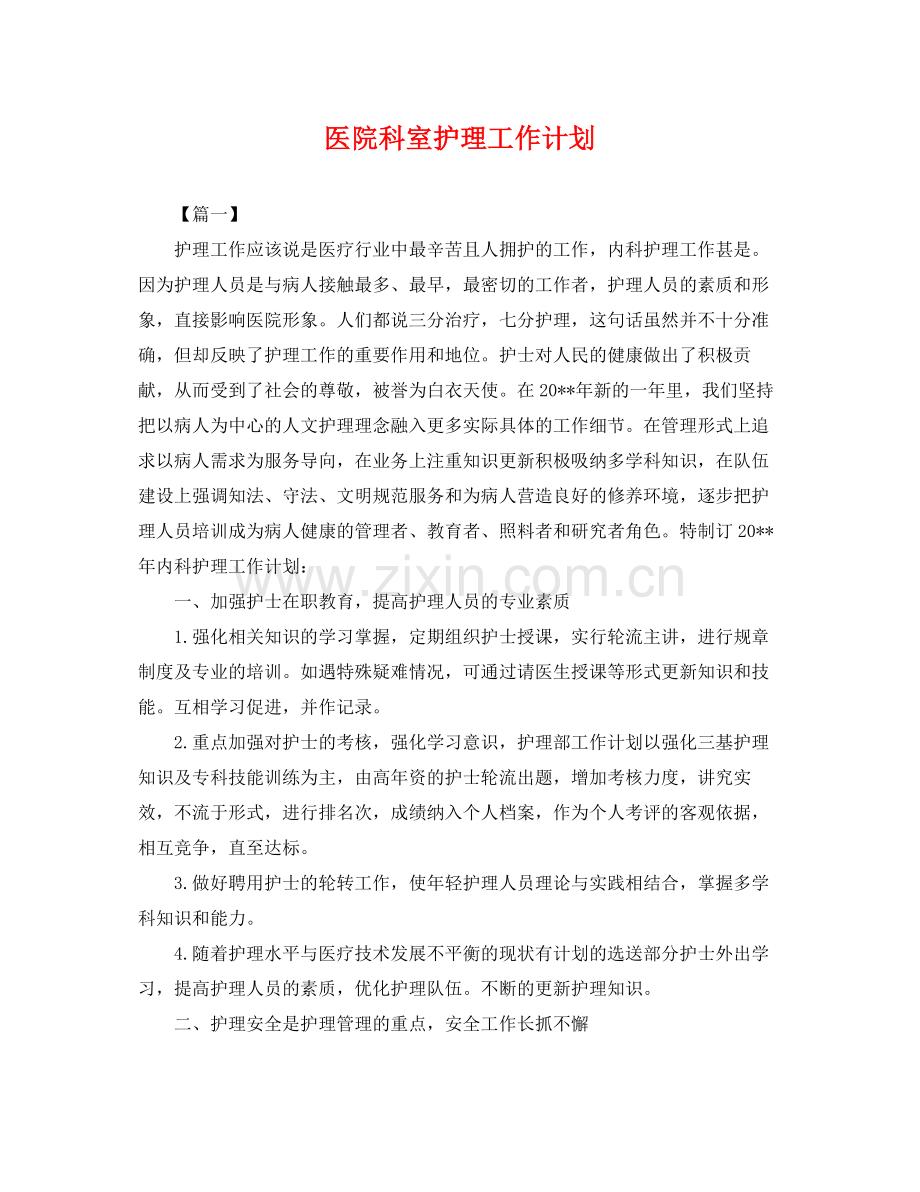 医院科室护理工作计划

【篇一】

护理工作应该说是医疗行业中最辛苦且人拥护的工作，内科护理工作甚是。因为护理人员是与病人接触最多、最早，最密切的工作者，护理人员的素质和形象，直接影响医院形象。人们都说三分治疗，七分护理，这句话虽然并不十分准确，但却反映了护理工作的重要作用和地位。护士对人民的健康做出了积极贡献，从而受到了社会的尊敬，被誉为白衣天使。在20**年新的一年里，我们坚持把以病人为中心的人文护理理念融入更多实际具体的工作细节。在管理形式上追求以病人需求为服务导向，在业务上注重知识更新积极吸纳多学科知识，在队伍建设上强调知法、守法、文明规范服务和为病人营造良好的修养环境，逐步把护理人员培训成为病人健康的管理者、教育者、照料者和研究者角色。特制订20**年内科护理工作计划：

一、加强护士在职教育，提高护理人员的专业素质

1.强化相关知识的学习掌握，定期组织护士授课，实行轮流主讲，进行规章制度及专业的培训。如遇特殊疑难情况，可通过请医生授课等形式更新知识和技能。互相学习促进，并作记录。

2.重点加强对护士的考核，强化学习意识，护理部工作计划以强化三基护理知识及专科技能训练为主，由高年资的护士轮流出题，增加考核力度，讲究实效，不流于形式，进行排名次，成绩纳入个人档案，作为个人考评的客观依据，相互竞争，直至达标。

3.做好聘用护士的轮转工作，使年轻护理人员理论与实践相结合，掌握多学科知识和能力。

4.随着护理水平与医疗技术发展不平衡的现状有计划的选送部分护士外出学习，提高护理人员的素质，优化护理队伍。不断的更新护理知识。

二、护理安全是护理管理的重点，安全工作长抓不懈

www.zixin.com.cn